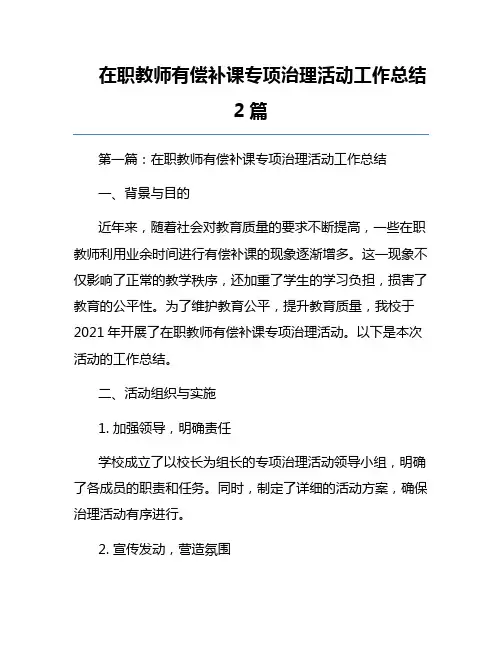 在职教师有偿补课专项治理活动工作总结 2 篇

第一篇：在职教师有偿补课专项治理活动工作总结

一、背景与目的

近年来，随着社会对教育质量的要求不断提高，一些在职教师利用业余时间进行有偿补课的现象逐渐增多。这一现象不仅影响了正常的教学秩序，还加重了学生的学习负担，损害了教育的公平性。为了维护教育公平，提升教育质量，我校于 2021 年开展了在职教师有偿补课专项治理活动。以下是本次活动的工作总结。

二、活动组织与实施

1. 加强领导，明确责任

学校成立了以校长为组长的专项治理活动领导小组，明确了各成员的职责和任务。同时，制定了详细的活动方案，确保治理活动有序进行。

2. 宣传发动，营造氛围